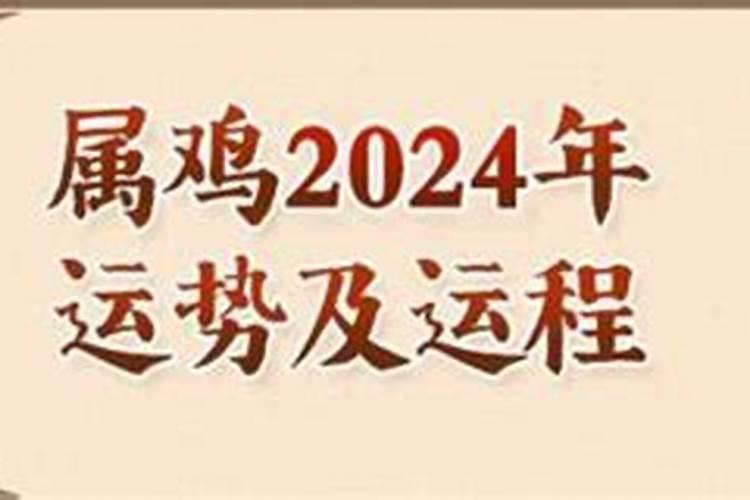 属鸡2024年
运势及运程